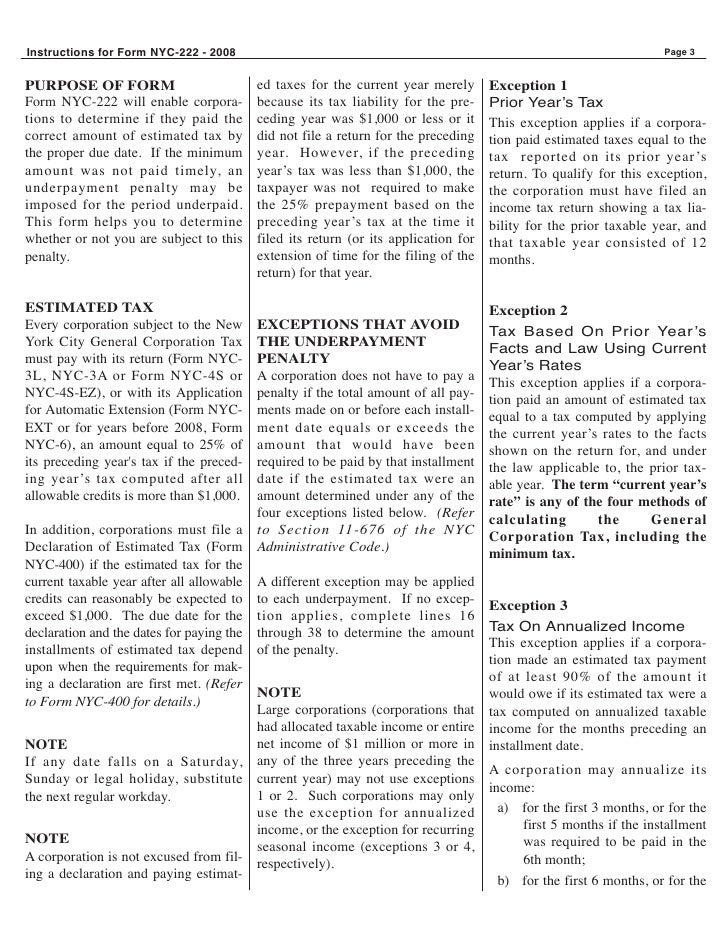 Instructions for Form NYC-222 - 2008

Page 3

PURPOSE OF FORM
Form NYC-222 will enable corporations to determine if they paid the correct amount of estimated tax by the proper due date. If the minimum amount was not paid timely, an underpayment penalty may be imposed for the period underpaid. This form helps you to determine whether or not you are subject to this penalty.

ESTIMATED TAX
Every corporation subject to the New York City General Corporation Tax must pay with its return (Form NYC-3L, NYC-3A or Form NYC-4S or NYC-4S-EZ), or with its Application for Automatic Extension (Form NYC-EXT or for years before 2008, Form NYC-6), an amount equal to 25% of its preceding year's tax if the preceding year's tax computed after all allowable credits is more than $1,000.

In addition, corporations must file a Declaration of Estimated Tax (Form NYC-400) if the estimated tax for the current taxable year after all allowable credits can reasonably be expected to exceed $1,000. The due date for the declaration and the dates for paying the installments of estimated tax depend upon when the requirements for making a declaration are first met. (Refer to Form NYC-400 for details.)

NOTE
If any date falls on a Saturday, Sunday or legal holiday, substitute the next regular workday.

NOTE
A corporation is not excused from filing a declaration and paying estimated taxes for the current year merely because its tax liability for the preceding year was $1,000 or less or it did not file a return for the preceding year. However, if the preceding year's tax was less than $1,000, the taxpayer was not required to make the 25% prepayment based on the preceding year's tax at the time it filed its return (or its application for extension of time for the filing of the return) for that year.

EXCEPTIONS THAT AVOID THE UNDERPAYMENT PENALTY
A corporation does not have to pay a penalty if the total amount of all payments made on or before each installment date equals or exceeds the amount that would have been required to be paid by that installment date if the estimated tax were an amount determined under any of the four exceptions listed below. (Refer to Section 11-676 of the NYC Administrative Code.)

A different exception may be applied to each underpayment. If no exception applies, complete lines 16 through 38 to determine the amount of the penalty.

NOTE
Large corporations (corporations that had allocated taxable income or entire net income of $1 million or more in any of the three years preceding the current year) may not use exceptions 1 or 2. Such corporations may only use the exception for annualized income, or the exception for recurring seasonal income (exceptions 3 or 4, respectively).

Exception 1
Prior Year's Tax
This exception applies if a corporation paid estimated taxes equal to the tax reported on its prior year's return. To qualify for this exception, the corporation must have filed an income tax return showing a tax liability for the prior taxable year, and that taxable year consisted of 12 months.

Exception 2
Tax Based On Prior Year's Facts and Law Using Current Year's Rates
This exception applies if a corporation paid an amount of estimated tax equal to a tax computed by applying the current year's rates to the facts shown on the return for, and under the law applicable to, the prior taxable year. The term "current year's rate" is any of the four methods of calculating the General Corporation Tax, including the minimum tax.

Exception 3
Tax On Annualized Income
This exception applies if a corporation made an estimated tax payment of at least 90% of the amount it would owe if its estimated tax were a tax computed on annualized taxable income for the months preceding an installment date.

A corporation may annualize its income:
a) for the first 3 months, or for the first 5 months if the installment was required to be paid in the 6th month;
b) for the first 6 months, or for the